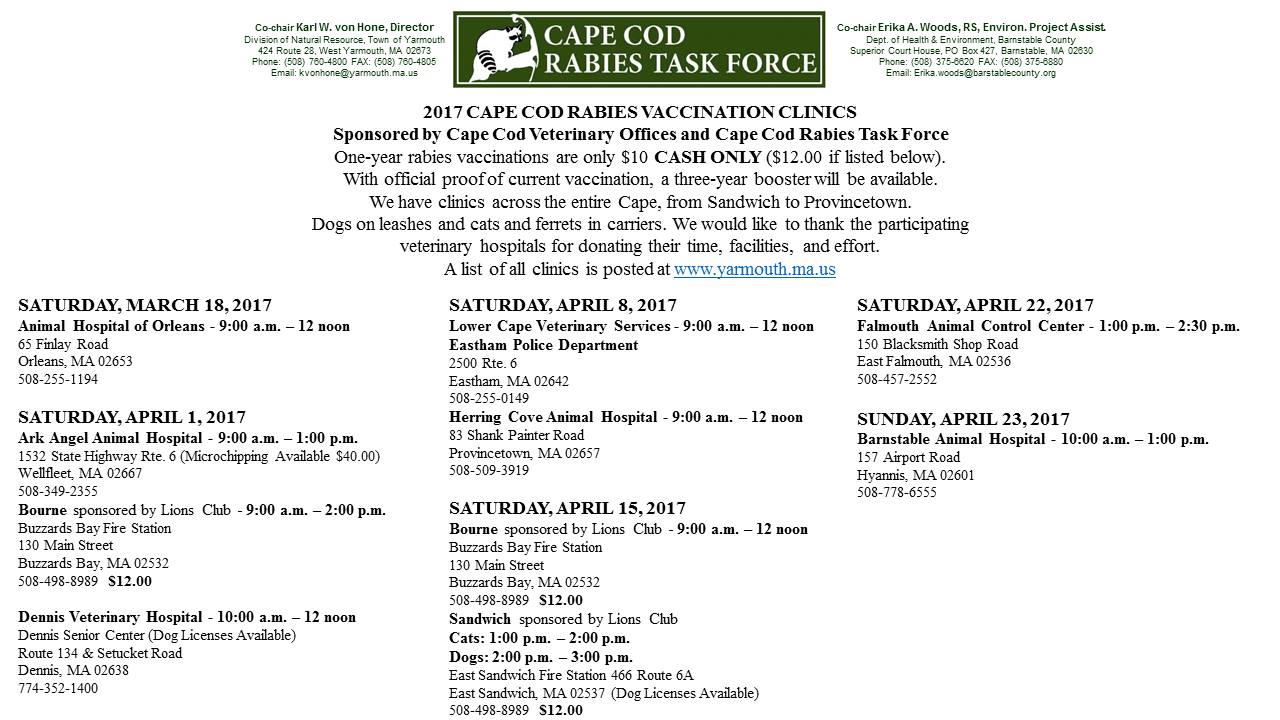 Co-chair Karl W. von Hone, Director
Division of Natural Resource, Town of Yarmouth
424 Route 28, West Yarmouth, MA 02673
Phone: (508) 760-4800 FAX: (508) 760-4805
Email: kvonhone@yarmouth.ma.us

CAPE COD
RABIES TASK FORCE

Co-chair Erika A. Woods, RS, Environ. Project Assist.
Dept. of Health & Environment, Barnstable County
Superior Court House, PO Box 427, Barnstable, MA 02630
Phone: (508) 375-6620 FAX: (508) 375-6880
Email: Erika.woods@barstablecounty.org

2017 CAPE COD RABIES VACCINATION CLINICS
Sponsored by Cape Cod Veterinary Offices and Cape Cod Rabies Task Force
One-year rabies vaccinations are only $10 CASH ONLY ($12.00 if listed below).
With official proof of current vaccination, a three-year booster will be available.
We have clinics across the entire Cape, from Sandwich to Provincetown.
Dogs on leashes and cats and ferrets in carriers. We would like to thank the participating veterinary hospitals for donating their time, facilities, and effort.
A list of all clinics is posted at www.yarmouth.ma.us

SATURDAY, MARCH 18, 2017
Animal Hospital of Orleans - 9:00 a.m. – 12 noon
65 Finlay Road
Orleans, MA 02653
508-255-1194

SATURDAY, APRIL 1, 2017
Ark Angel Animal Hospital - 9:00 a.m. – 1:00 p.m.
1532 State Highway Rte. 6 (Microchipping Available $40.00)
Wellfleet, MA 02667
508-349-2355
Bourne sponsored by Lions Club - 9:00 a.m. – 2:00 p.m.
Buzzards Bay Fire Station
130 Main Street
Buzzards Bay, MA 02532
508-498-8989 $12.00

Dennis Veterinary Hospital - 10:00 a.m. – 12 noon
Dennis Senior Center (Dog Licenses Available)
Route 134 & Setucket Road
Dennis, MA 02638
774-352-1400

SATURDAY, APRIL 8, 2017
Lower Cape Veterinary Services - 9:00 a.m. – 12 noon
Eastham Police Department
2500 Rte. 6
Eastham, MA 02642
508-255-0149
Herring Cove Animal Hospital - 9:00 a.m. – 12 noon
83 Shank Painter Road
Provincetown, MA 02657
508-509-3919

SATURDAY, APRIL 15, 2017
Bourne sponsored by Lions Club - 9:00 a.m. – 12 noon
Buzzards Bay Fire Station
130 Main Street
Buzzards Bay, MA 02532
508-498-8989 $12.00
Sandwich sponsored by Lions Club
Cats: 1:00 p.m. – 2:00 p.m.
Dogs: 2:00 p.m. – 3:00 p.m.
East Sandwich Fire Station 466 Route 6A
East Sandwich, MA 02537 (Dog Licenses Available)
508-498-8989 $12.00

SATURDAY, APRIL 22, 2017
Falmouth Animal Control Center - 1:00 p.m. – 2:30 p.m.
150 Blacksmith Shop Road
East Falmouth, MA 02536
508-457-2552

SUNDAY, APRIL 23, 2017
Barnstable Animal Hospital - 10:00 a.m. – 1:00 p.m.
157 Airport Road
Hyannis, MA 02601
508-778-6555